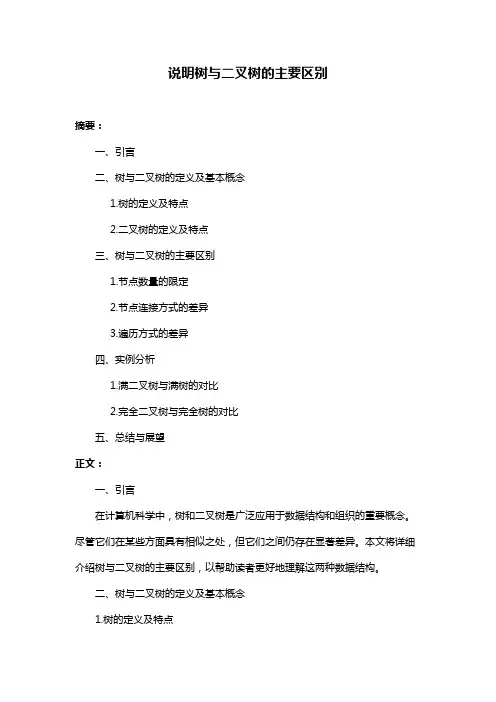 说明树与二叉树的主要区别

摘要：

一、引言

二、树与二叉树的定义及基本概念

1.树的定义及特点

2.二叉树的定义及特点

三、树与二叉树的主要区别

1.节点数量的限定

2.节点连接方式的差异

3.遍历方式的差异

四、实例分析

1.满二叉树与满树的对比

2.完全二叉树与完全树的对比

五、总结与展望

正文：

一、引言

在计算机科学中，树和二叉树是广泛应用于数据结构和组织的重要概念。尽管它们在某些方面具有相似之处，但它们之间仍存在显著差异。本文将详细介绍树与二叉树的主要区别，以帮助读者更好地理解这两种数据结构。

二、树与二叉树的定义及基本概念

1.树的定义及特点